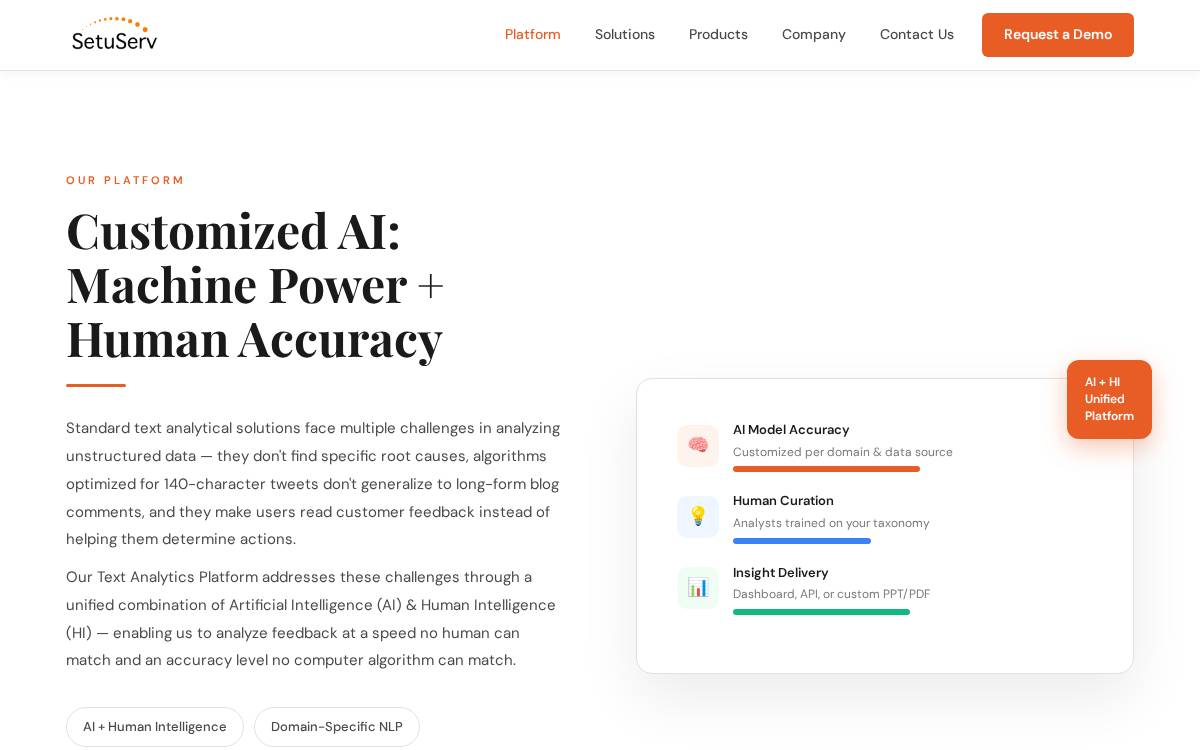 SetuServ

Platform Solutions Products Company Contact Us Request a Demo

OUR PLATFORM

Customized AI: Machine Power + Human Accuracy

Standard text analytical solutions face multiple challenges in analyzing unstructured data — they don't find specific root causes, algorithms optimized for 140-character tweets don't generalize to long-form blog comments, and they make users read customer feedback instead of helping them determine actions.

Our Text Analytics Platform addresses these challenges through a unified combination of Artificial Intelligence (AI) & Human Intelligence (HI) — enabling us to analyze feedback at a speed no human can match and an accuracy level no computer algorithm can match.

AI + Human Intelligence

Domain-Specific NLP

AI + HI Unified Platform

AI Model Accuracy
Customized per domain & data source

Human Curation
Analysts trained on your taxonomy

Insight Delivery
Dashboard, API, or custom PPT/PDF